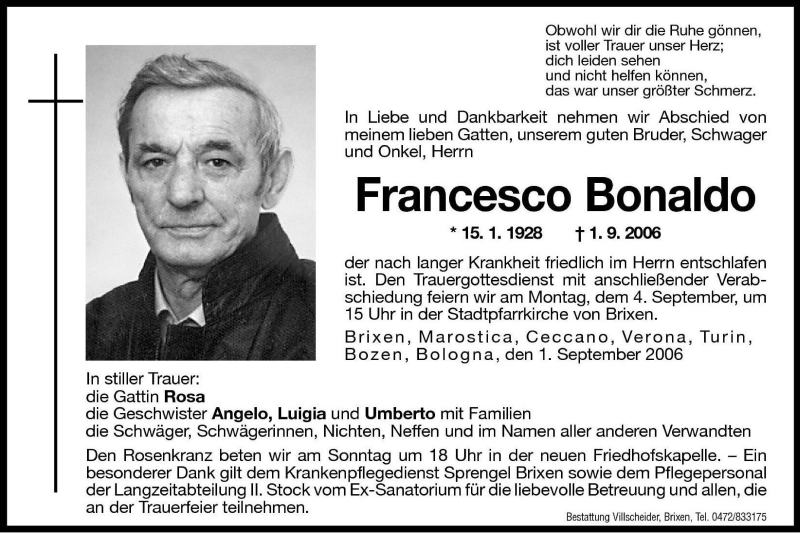 Obwohl wir dir die Ruhe gönnen,
ist voller Trauer unser Herz;
dich leiden sehen
und nicht helfen können,
das war unser größter Schmerz.

In Liebe und Dankbarkeit nehmen wir Abschied von meinem lieben Gatten, unserem guten Bruder, Schwager und Onkel, Herrn

Francesco Bonaldo

* 15. 1. 1928 † 1. 9. 2006

der nach langer Krankheit friedlich im Herrn entschlafen ist. Den Trauergottesdienst mit anschließender Verabschiedung feiern wir am Montag, dem 4. September, um 15 Uhr in der Stadtpfarrkirche von Brixen.

Brixen, Marostica, Ceccano, Verona, Turin, Bozen, Bologna, den 1. September 2006

In stiller Trauer:
die Gattin Rosa
die Geschwister Angelo, Luigia und Umberto mit Familien
die Schwäger, Schwägerinnen, Nichten, Neffen und im Namen aller anderen Verwandten

Den Rosenkranz beten wir am Sonntag um 18 Uhr in der neuen Friedhofskapelle. – Ein besonderer Dank gilt dem Krankenpflegedienst Sprengel Brixen sowie dem Pflegepersonal der Langzeitabteilung II. Stock vom Ex-Sanatorium für die liebevolle Betreuung und allen, die an der Trauerfeier teilnehmen.

Bestattung Villscheider, Brixen, Tel. 0472/833175